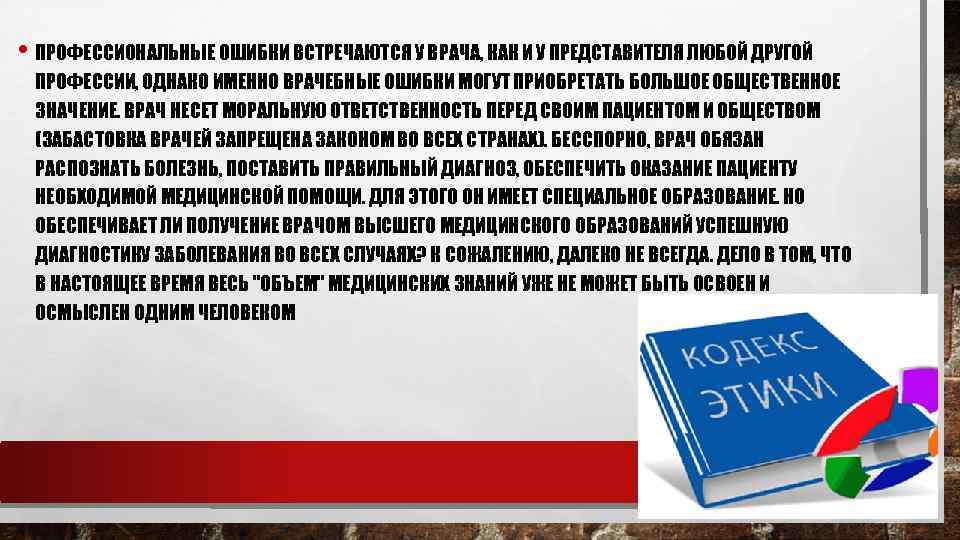 • ПРОФЕССИОНАЛЬНЫЕ ОШИБКИ ВСТРЕЧАЮТСЯ У ВРАЧА, КАК И У ПРЕДСТАВИТЕЛЯ ЛЮБОЙ ДРУГОЙ ПРОФЕССИИ, ОДНАКО ИМЕННО ВРАЧЕБНЫЕ ОШИБКИ МОГУТ ПРИОБРЕТАТЬ БОЛЬШОЕ ОБЩЕСТВЕННОЕ ЗНАЧЕНИЕ. ВРАЧ НЕСЕТ МОРАЛЬНУЮ ОТВЕТСТВЕННОСТЬ ПЕРЕД СВОИМ ПАЦИЕНТОМ И ОБЩЕСТВОМ (ЗАБАСТОВКА ВРАЧЕЙ ЗАПРЕЩЕНА ЗАКОНОМ ВО ВСЕХ СТРАНАХ). БЕССПОРНО, ВРАЧ ОБЯЗАН РАСПОЗНАТЬ БОЛЕЗНЬ, ПОСТАВИТЬ ПРАВИЛЬНЫЙ ДИАГНОЗ, ОБЕСПЕЧИТЬ ОКАЗАНИЕ ПАЦИЕНТУ НЕОБХОДИМОЙ МЕДИЦИНСКОЙ ПОМОЩИ. ДЛЯ ЭТОГО ОН ИМЕЕТ СПЕЦИАЛЬНОЕ ОБРАЗОВАНИЕ. НО ОБЕСПЕЧИВАЕТ ЛИ ПОЛУЧЕНИЕ ВРАЧОМ ВЫСШЕГО МЕДИЦИНСКОГО ОБРАЗОВАНИЙ УСПЕШНУЮ ДИАГНОСТИКУ ЗАБОЛЕВАНИЯ ВО ВСЕХ СЛУЧАЯХ? К СОЖАЛЕНИЮ, ДАЛЕКО НЕ ВСЕГДА. ДЕЛО В ТОМ, ЧТО В НАСТОЯЩЕЕ ВРЕМЯ ВЕСЬ "ОБЪЕМ" МЕДИЦИНСКИХ ЗНАНИЙ УЖЕ НЕ МОЖЕТ БЫТЬ ОСВОЕН И ОСМЫСЛЕН ОДНИМ ЧЕЛОВЕКОМ

КОДЕКС ЭТИКИ